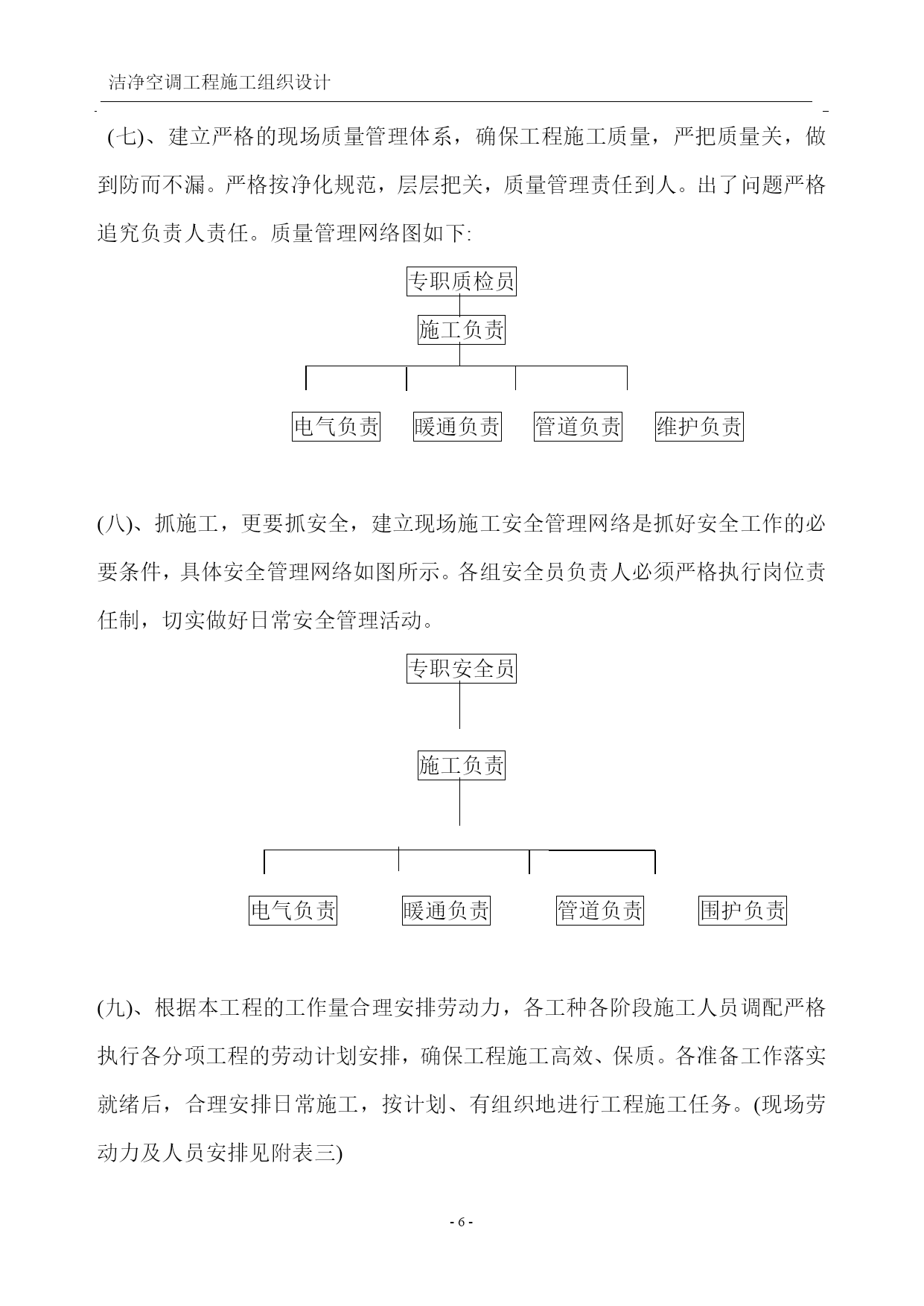 洁净空调工程施工组织设计

(七)、建立严格的现场质量管理体系，确保工程施工质量，严把质量关，做到防而不漏。严格按净化规范，层层把关，质量管理责任到人。出了问题严格追究负责人责任。质量管理网络图如下:

专职质检员

施工负责

电气负责　暖通负责　管道负责　维护负责

(八)、抓施工，更要抓安全，建立现场施工安全管理网络是抓好安全工作的必要条件，具体安全管理网络如图所示。各组安全员负责人必须严格执行岗位责任制，切实做好日常安全管理活动。

专职安全员

施工负责

电气负责　暖通负责　管道负责　围护负责

(九)、根据本工程的工作量合理安排劳动力，各工种各阶段施工人员调配严格执行各分项工程的劳动计划安排，确保工程施工高效、保质。各准备工作落实就绪后，合理安排日常施工，按计划、有组织地进行工程施工任务。(现场劳动力及人员安排见附表三)

- 6 -